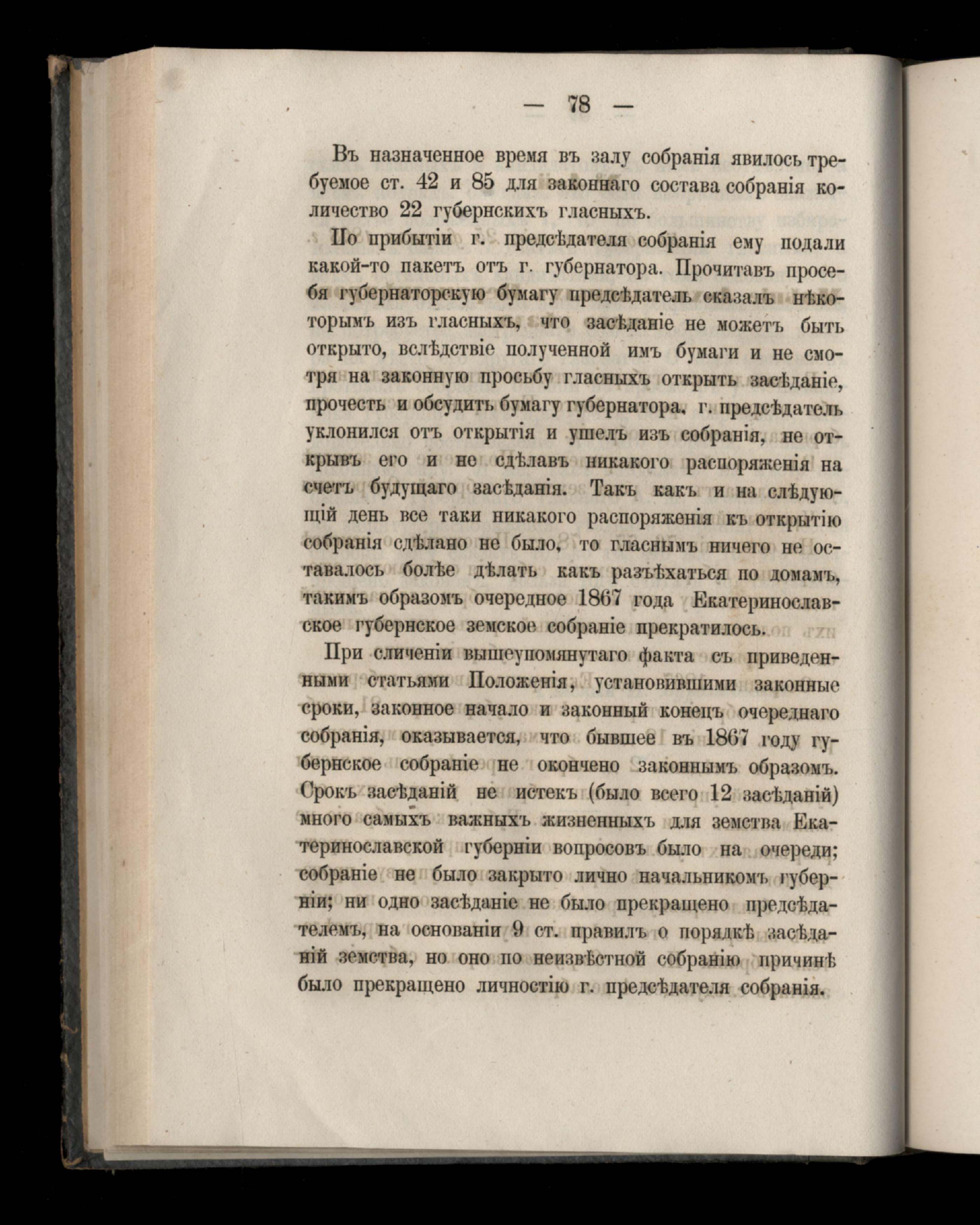 — 78 —

Въ назначенное время въ залу собранія явилось требуемое ст. 42 и 85 для законнаго состава собранія количество 22 губернскихъ гласныхъ.

По прибытіи г. предсѣдателя собранія ему подали какой-то пакетъ отъ г. губернатора. Прочитавъ просебя губернаторскую бумагу предсѣдатель сказалъ нѣкоторымъ изъ гласныхъ, что засѣданіе не можетъ быть открыто, вслѣдствіе полученной имъ бумаги и не смотря на законную просьбу гласныхъ открыть засѣданіе, прочесть и обсудить бумагу губернатора, г. предсѣдатель уклонился отъ открытія и ушелъ изъ собранія, не открывъ его и не сдѣлавъ никакого распоряженія на счетъ будущаго засѣданія. Такъ какъ и на слѣдующій день все таки никакого распоряженія къ открытію собранія сдѣлано не было, то гласнымъ ничего не оставалось болѣе дѣлать какъ разъѣхаться по домамъ, такимъ образомъ очередное 1867 года Екатеринославское губернское земское собраніе прекратилось.

При сличеніи вышеупомянутаго факта съ приведенными статьями Положенія, установившими законные сроки, законное начало и законный конецъ очереднаго собранія, оказывается, что бывшее въ 1867 году губернское собраніе не окончено законнымъ образомъ. Срокъ засѣданій не истекъ (было всего 12 засѣданій) много самыхъ важныхъ жизненныхъ для земства Екатеринославской губерніи вопросовъ было на очереди; собраніе не было закрыто лично начальникомъ губерніи; ни одно засѣданіе не было прекращено предсѣдателемъ, на основаніи 9 ст. правилъ о порядкѣ засѣданій земства, но оно по неизвѣстной собранію причинѣ было прекращено личностію г. предсѣдателя собранія.